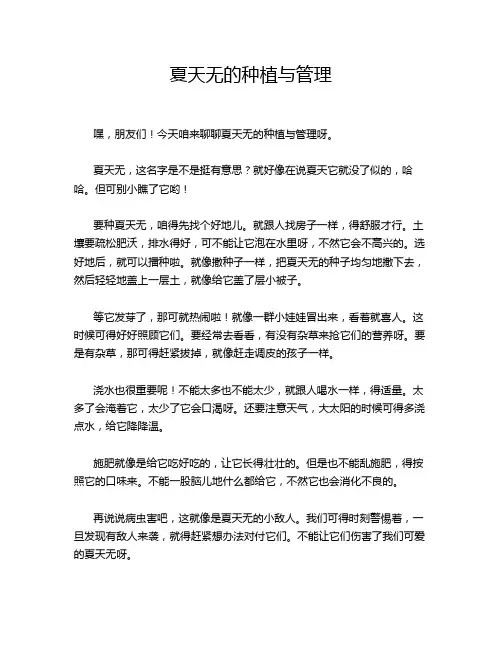 夏天无的种植与管理

嘿，朋友们！今天咱来聊聊夏天无的种植与管理呀。

夏天无，这名字是不是挺有意思？就好像在说夏天它就没了似的，哈哈。但可别小瞧了它哟！

要种夏天无，咱得先找个好地儿。就跟人找房子一样，得舒服才行。土壤要疏松肥沃，排水得好，可不能让它泡在水里呀，不然它会不高兴的。选好地后，就可以播种啦。就像撒种子一样，把夏天无的种子均匀地撒下去，然后轻轻地盖上一层土，就像给它盖了层小被子。

等它发芽了，那可就热闹啦！就像一群小娃娃冒出来，看着就喜人。这时候可得好好照顾它们。要经常去看看，有没有杂草来抢它们的营养呀。要是有杂草，那可得赶紧拔掉，就像赶走调皮的孩子一样。

浇水也很重要呢！不能太多也不能太少，就跟人喝水一样，得适量。太多了会淹着它，太少了它会口渴呀。还要注意天气，大太阳的时候可得多浇点水，给它降降温。

施肥就像是给它吃好吃的，让它长得壮壮的。但是也不能乱施肥，得按照它的口味来。不能一股脑儿地什么都给它，不然它也会消化不良的。

再说说病虫害吧，这就像是夏天无的小敌人。我们可得时刻警惕着，一旦发现有敌人来袭，就得赶紧想办法对付它们。不能让它们伤害了我们可爱的夏天无呀。